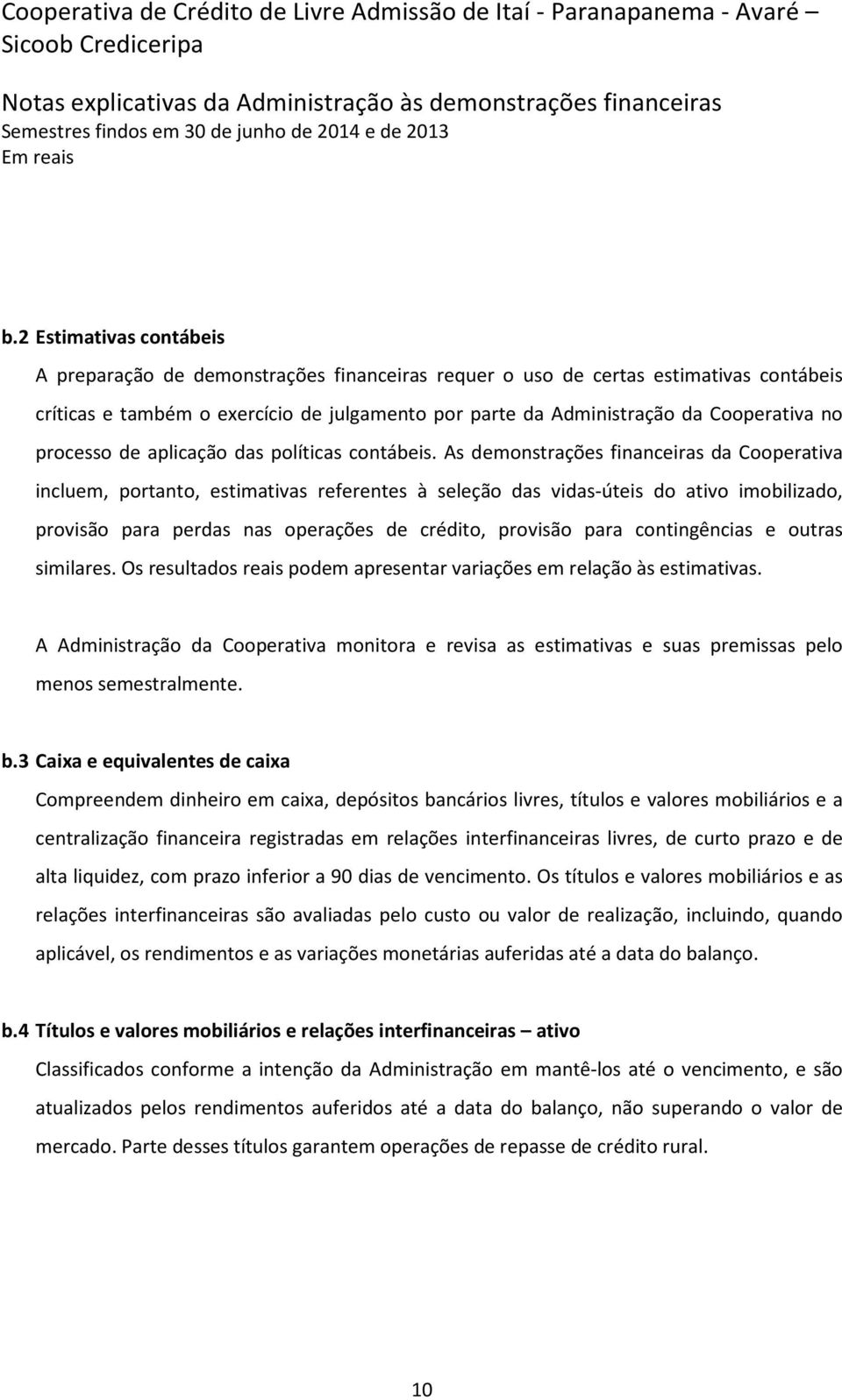 Cooperativa de Crédito de Livre Admissão de Itaí - Paranapanema - Avaré – Sicoob Crediceripa

Notas explicativas da Administração às demonstrações financeiras
Semestres findos em 30 de junho de 2014 e de 2013
Em reais

b.2 Estimativas contábeis

A preparação de demonstrações financeiras requer o uso de certas estimativas contábeis críticas e também o exercício de julgamento por parte da Administração da Cooperativa no processo de aplicação das políticas contábeis. As demonstrações financeiras da Cooperativa incluem, portanto, estimativas referentes à seleção das vidas-úteis do ativo imobilizado, provisão para perdas nas operações de crédito, provisão para contingências e outras similares. Os resultados reais podem apresentar variações em relação às estimativas.

A Administração da Cooperativa monitora e revisa as estimativas e suas premissas pelo menos semestralmente.

b.3 Caixa e equivalentes de caixa

Compreendem dinheiro em caixa, depósitos bancários livres, títulos e valores mobiliários e a centralização financeira registradas em relações interfinanceiras livres, de curto prazo e de alta liquidez, com prazo inferior a 90 dias de vencimento. Os títulos e valores mobiliários e as relações interfinanceiras são avaliadas pelo custo ou valor de realização, incluindo, quando aplicável, os rendimentos e as variações monetárias auferidas até a data do balanço.

b.4 Títulos e valores mobiliários e relações interfinanceiras – ativo

Classificados conforme a intenção da Administração em mantê-los até o vencimento, e são atualizados pelos rendimentos auferidos até a data do balanço, não superando o valor de mercado. Parte desses títulos garantem operações de repasse de crédito rural.

10